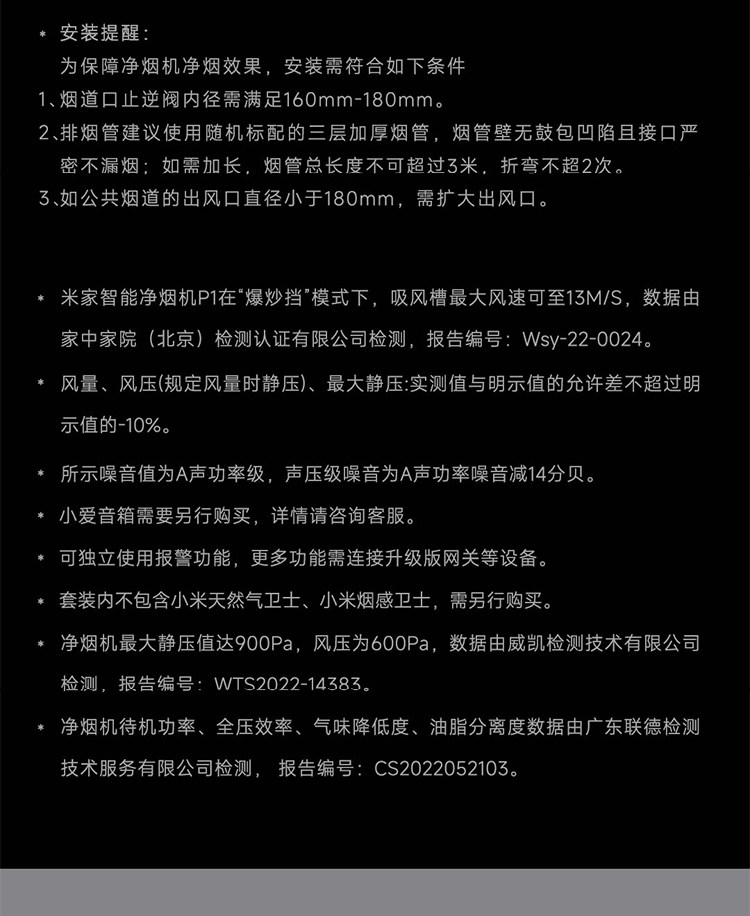 * 安装提醒：
为保障净烟机净烟效果，安装需符合如下条件

1、烟道口止逆阀内径需满足160mm-180mm。

2、排烟管建议使用随机标配的三层加厚烟管，烟管壁无鼓包凹陷且接口严密不漏烟；如需加长，烟管总长度不可超过3米，折弯不超2次。

3、如公共烟道的出风口直径小于180mm，需扩大出风口。

* 米家智能净烟机P1在“爆炒挡”模式下，吸风槽最大风速可至13M/S，数据由家中家院（北京）检测认证有限公司检测，报告编号：Wsy-22-0024。

* 风量、风压(规定风量时静压)、最大静压:实测值与明示值的允许差不超过明示值的-10%。

* 所示噪音值为A声功率级，声压级噪音为A声功率噪音减14分贝。

* 小爱音箱需要另行购买，详情请咨询客服。

* 可独立使用报警功能，更多功能需连接升级版网关等设备。

* 套装内不包含小米天然气卫士、小米烟感卫士，需另行购买。

* 净烟机最大静压值达900Pa，风压为600Pa，数据由威凯检测技术有限公司检测，报告编号：WTS2022-14383。

* 净烟机待机功率、全压效率、气味降低度、油脂分离度数据由广东联德检测技术服务有限公司检测， 报告编号：CS2022052103。